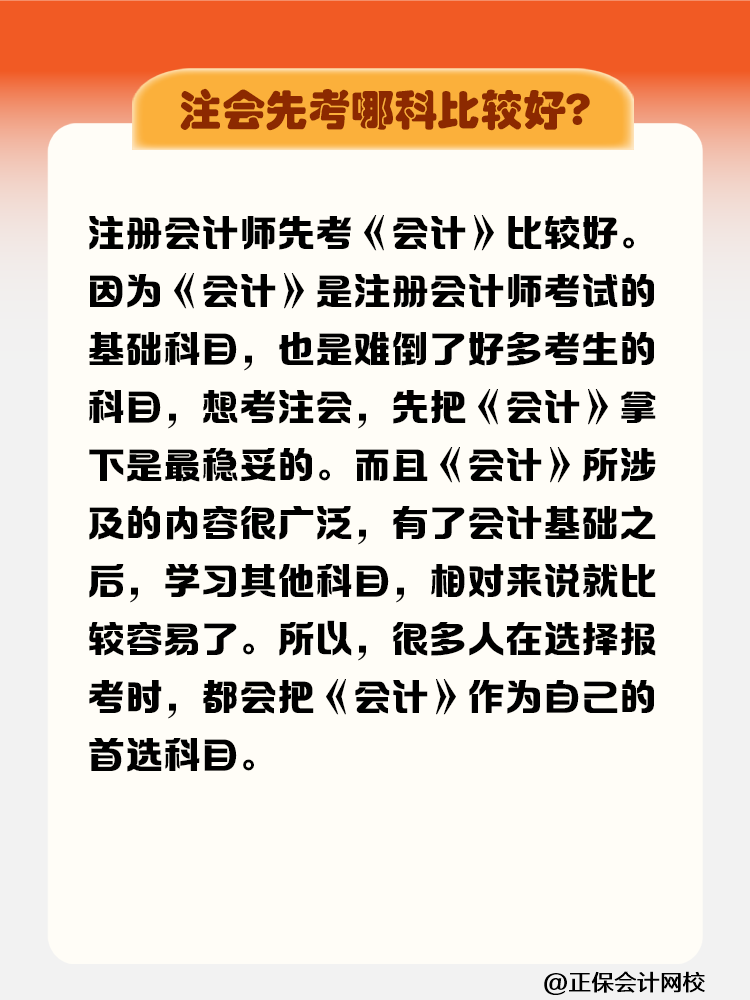 注会先考哪科比较好？

注册会计师先考《会计》比较好。因为《会计》是注册会计师考试的基础科目，也是难倒了好多考生的科目，想考注会，先把《会计》拿下是最稳妥的。而且《会计》所涉及的内容很广泛，有了会计基础之后，学习其他科目，相对来说就比较容易了。所以，很多人在选择报考时，都会把《会计》作为自己的首选科目。

@正保会计网校